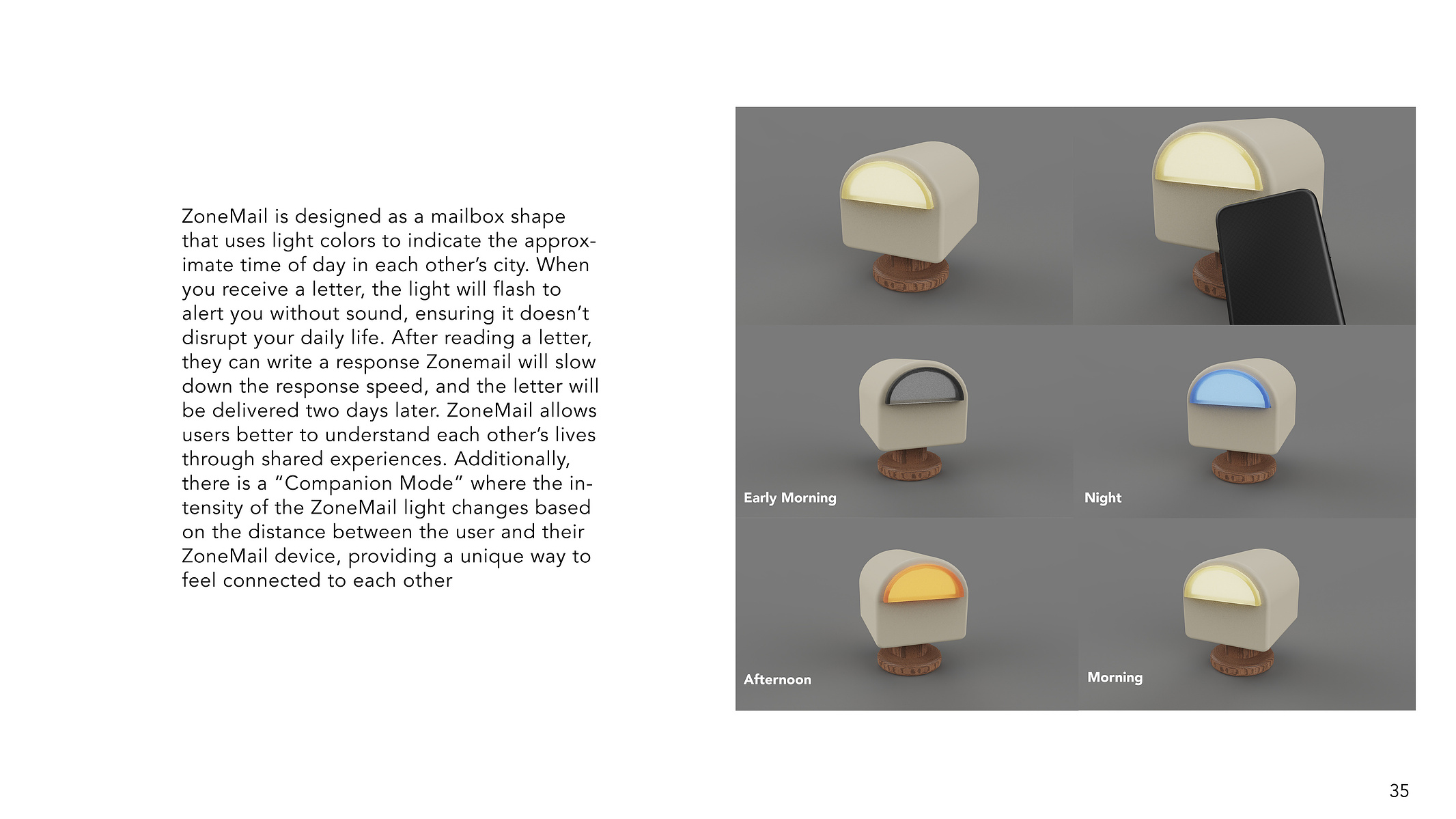 ZoneMail is designed as a mailbox shape that uses light colors to indicate the approximate time of day in each other's city. When you receive a letter, the light will flash to alert you without sound, ensuring it doesn't disrupt your daily life. After reading a letter, they can write a response Zonemail will slow down the response speed, and the letter will be delivered two days later. ZoneMail allows users better to understand each other's lives through shared experiences. Additionally, there is a "Companion Mode" where the intensity of the ZoneMail light changes based on the distance between the user and their ZoneMail device, providing a unique way to feel connected to each other

Early Morning

Night

Afternoon

Morning

35